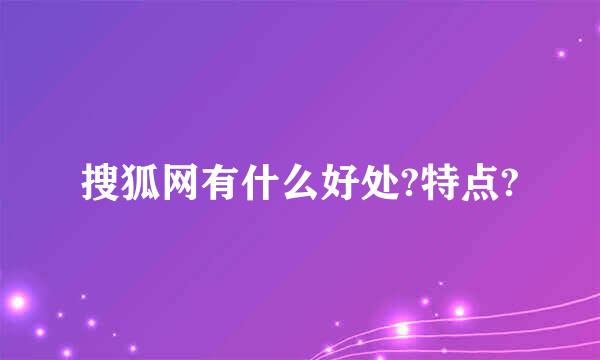 搜狐网有什么好处?特点?